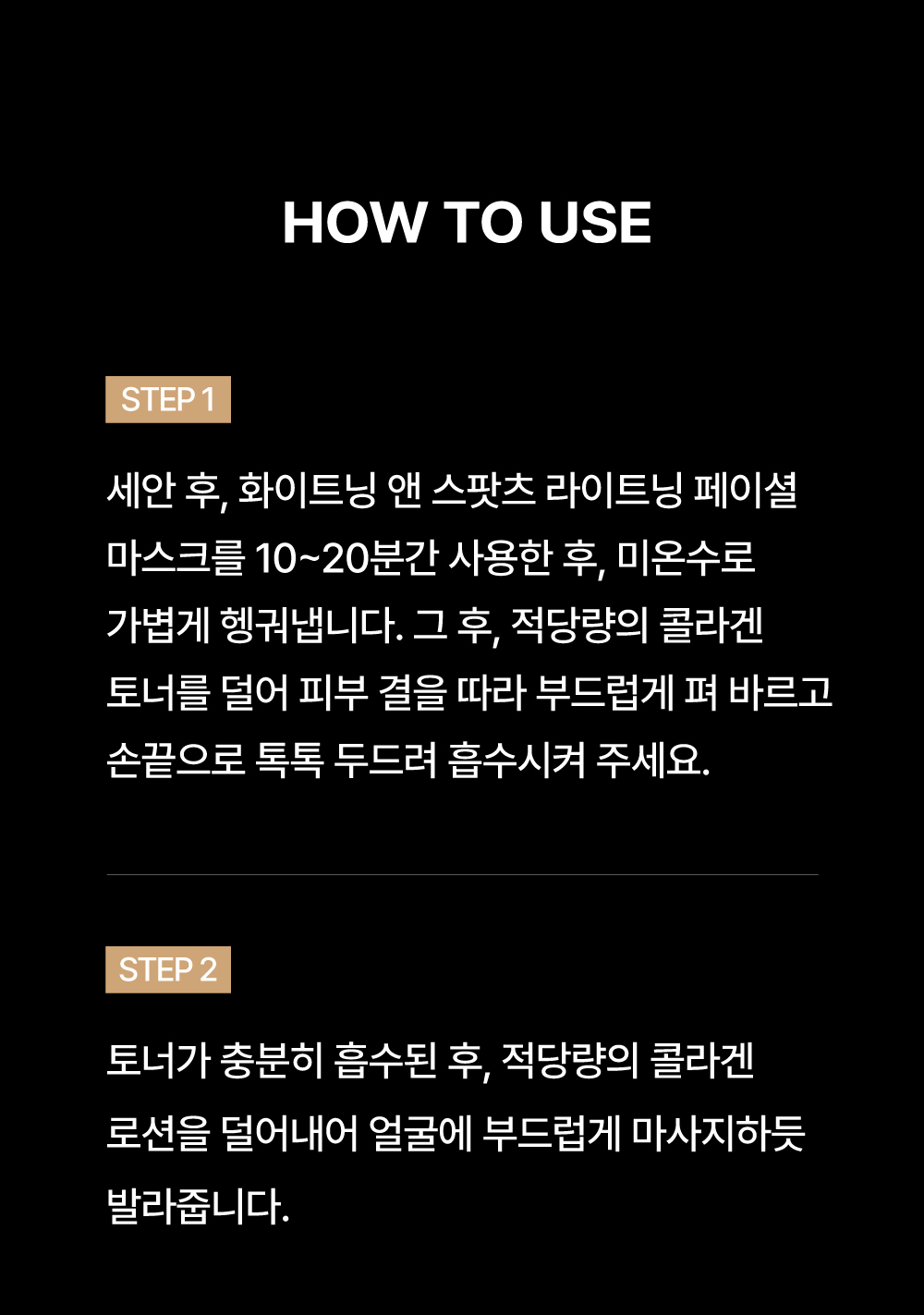 HOW TO USE

STEP 1

세안 후, 화이트닝 앤 스팟츠 라이트닝 페이셜 마스크를 10~20분간 사용한 후, 미온수로 가볍게 헹궈냅니다. 그 후, 적당량의 콜라겐 토너를 덜어 피부 결을 따라 부드럽게 펴 바르고 손끝으로 톡톡 두드려 흡수시켜 주세요.

STEP 2

토너가 충분히 흡수된 후, 적당량의 콜라겐 로션을 덜어내어 얼굴에 부드럽게 마사지하듯 발라줍니다.